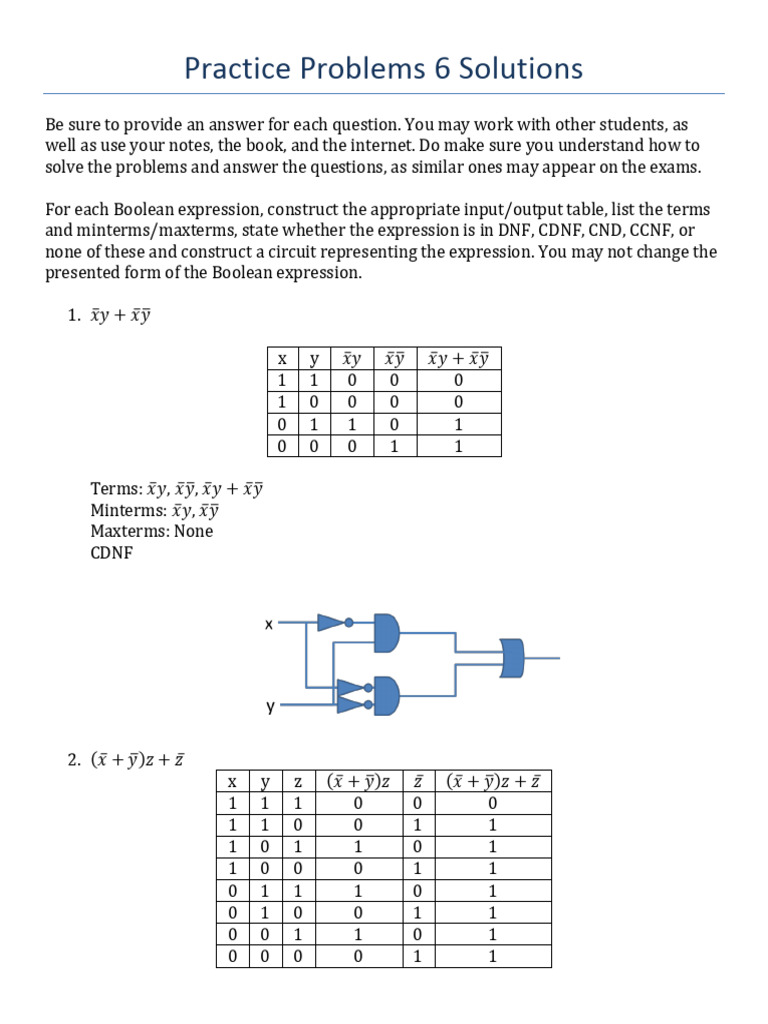 Practice Problems 6 Solutions

Be sure to provide an answer for each question. You may work with other students, as well as use your notes, the book, and the internet. Do make sure you understand how to solve the problems and answer the questions, as similar ones may appear on the exams.

For each Boolean expression, construct the appropriate input/output table, list the terms and minterms/maxterms, state whether the expression is in DNF, CDNF, CND, CCNF, or none of these and construct a circuit representing the expression. You may not change the presented form of the Boolean expression.

1. $\bar{x}y + \bar{x}\bar{y}$

| x | y | $\bar{x}y$ | $\bar{x}\bar{y}$ | $\bar{x}y + \bar{x}\bar{y}$ |
|---|---|---|---|---|
| 1 | 1 | 0 | 0 | 0 |
| 1 | 0 | 0 | 0 | 0 |
| 0 | 1 | 1 | 0 | 1 |
| 0 | 0 | 0 | 1 | 1 |

Terms: $\bar{x}y, \bar{x}\bar{y}, \bar{x}y + \bar{x}\bar{y}$
Minterms: $\bar{x}y, \bar{x}\bar{y}$
Maxterms: None
CDNF

x
y

2. $(\bar{x} + \bar{y})z + \bar{z}$

| x | y | z | $(\bar{x} + \bar{y})z$ | $\bar{z}$ | $(\bar{x} + \bar{y})z + \bar{z}$ |
|---|---|---|---|---|---|
| 1 | 1 | 1 | 0 | 0 | 0 |
| 1 | 1 | 0 | 0 | 1 | 1 |
| 1 | 0 | 1 | 1 | 0 | 1 |
| 1 | 0 | 0 | 0 | 1 | 1 |
| 0 | 1 | 1 | 1 | 0 | 1 |
| 0 | 1 | 0 | 0 | 1 | 1 |
| 0 | 0 | 1 | 1 | 0 | 1 |
| 0 | 0 | 0 | 0 | 1 | 1 |